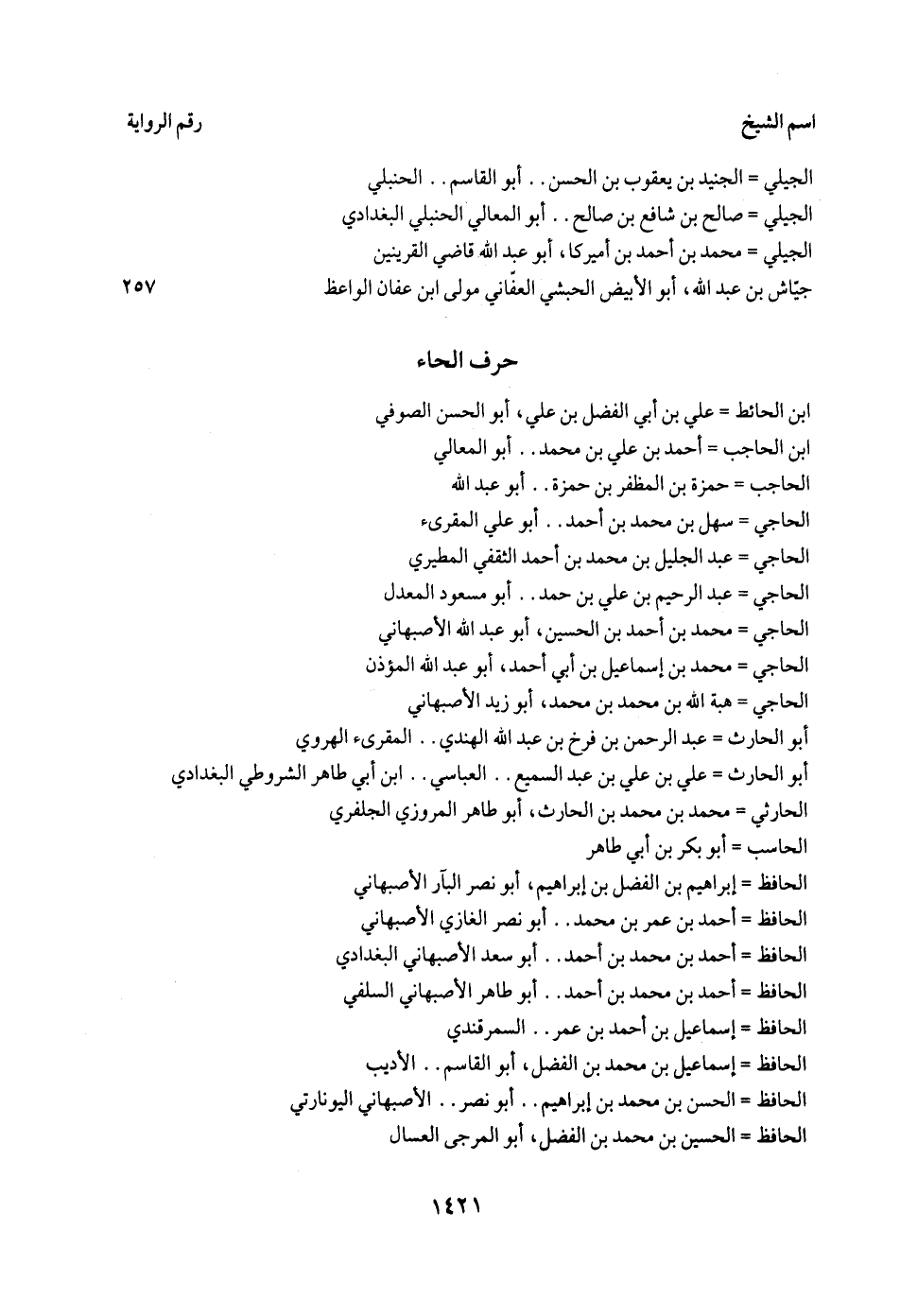 اسم الشيخ رقم الرواية

الجيلي = الجنيد بن يعقوب بن الحسن . . أبو القاسم . . الحنبلي
الجيلي = صالح بن شافع بن صالح . . أبو المعالي الحنبلي البغدادي
الجيلي = محمد بن أحمد بن أميركا، أبو عبد الله قاضي القرينين
جيّاش بن عبد الله، أبو الأبيض الحبشي العفّاني مولى ابن عفان الواعظ ٢٥٧

حرف الحاء

ابن الحائط = علي بن أبي الفضل بن علي، أبو الحسن الصوفي
ابن الحاجب = أحمد بن علي بن محمد . . أبو المعالي
الحاجب = حمزة بن المظفر بن حمزة . . أبو عبد الله
الحاجي = سهل بن محمد بن أحمد . . أبو علي المقرىء
الحاجي = عبد الجليل بن محمد بن أحمد الثقفي المطيري
الحاجي = عبد الرحيم بن علي بن حمد . . أبو مسعود المعدل
الحاجي = محمد بن أحمد بن الحسين، أبو عبد الله الأصبهاني
الحاجي = محمد بن إسماعيل بن أبي أحمد، أبو عبد الله المؤذن
الحاجي = هبة الله بن محمد بن محمد، أبو زيد الأصبهاني
أبو الحارث = عبد الرحمن بن فرخ بن عبد الله الهندي . . المقرىء الهروي
أبو الحارث = علي بن علي بن عبد السميع . . العباسي . . ابن أبي طاهر الشروطي البغدادي
الحارثي = محمد بن محمد بن الحارث، أبو طاهر المروزي الجلفري
الحاسب = أبو بكر بن أبي طاهر
الحافظ = إبراهيم بن الفضل بن إبراهيم، أبو نصر البآر الأصبهاني
الحافظ = أحمد بن عمر بن محمد . . أبو نصر الغازي الأصبهاني
الحافظ = أحمد بن محمد بن أحمد . . أبو سعد الأصبهاني البغدادي
الحافظ = أحمد بن محمد بن أحمد . . أبو طاهر الأصبهاني السلفي
الحافظ = إسماعيل بن أحمد بن عمر . . السمرقندي
الحافظ = إسماعيل بن محمد بن الفضل، أبو القاسم . . الأديب
الحافظ = الحسن بن محمد بن إبراهيم . . أبو نصر . . الأصبهاني اليونارتي
الحافظ = الحسين بن محمد بن الفضل، أبو المرجى العسال

١٤٢١